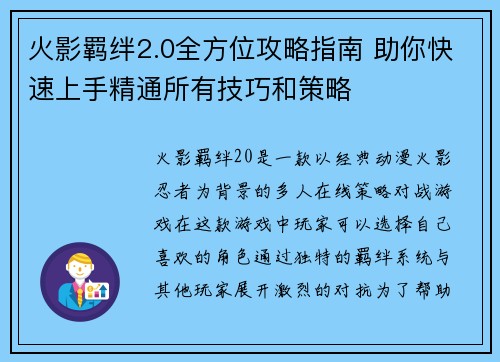 火影羁绊2.0全方位攻略指南 助你快速上手精通所有技巧和策略

火影羁绊20是一款以经典动漫火影忍者为背景的多人在线策略对战游戏在这款游戏中玩家可以选择自己喜欢的角色通过独特的羁绊系统与其他玩家展开激烈的对抗为了帮助